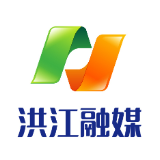 洪江融媒